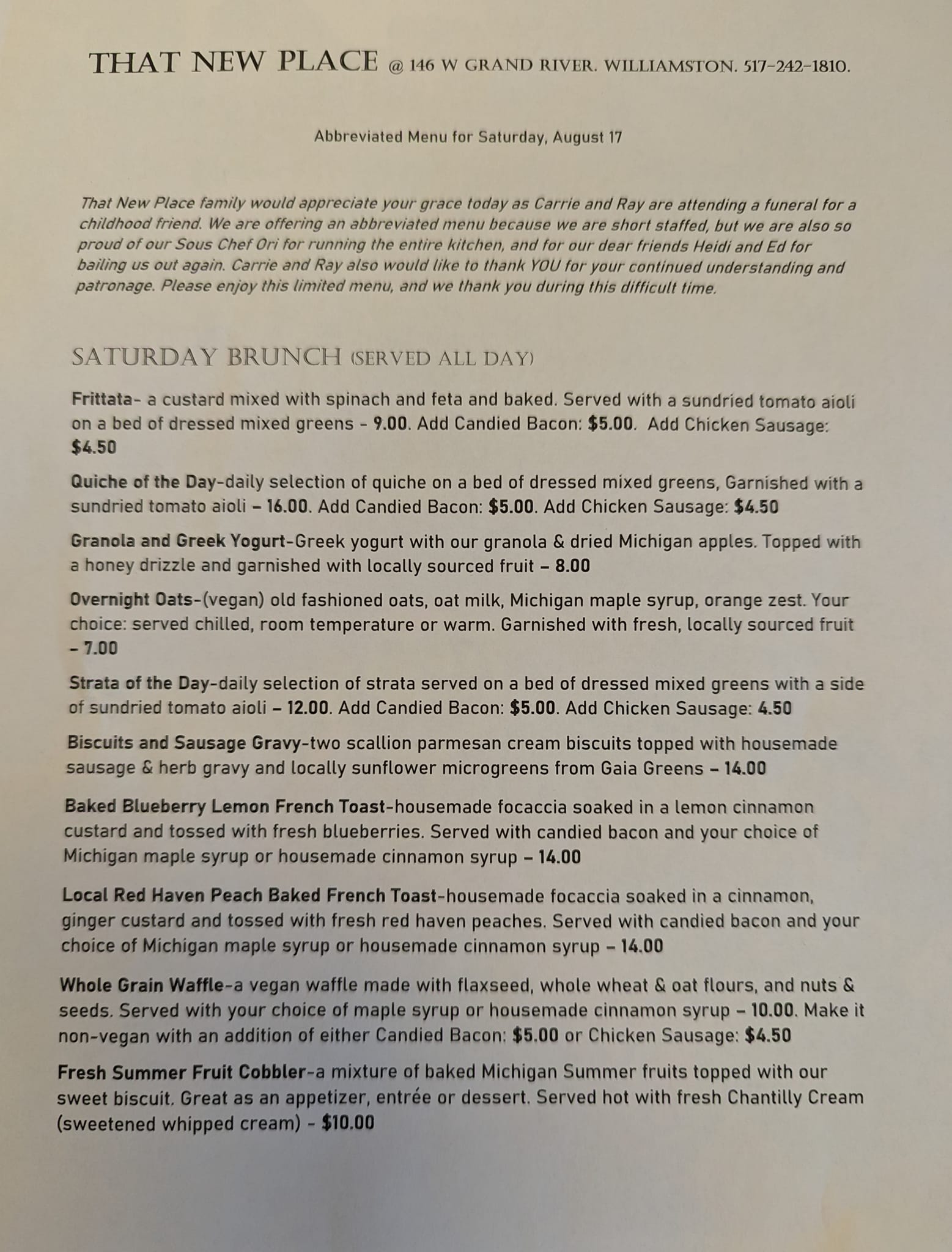 THAT NEW PLACE @ 146 W GRAND RIVER. WILLIAMSTON. 517-242-1810.

Abbreviated Menu for Saturday, August 17

That New Place family would appreciate your grace today as Carrie and Ray are attending a funeral for a childhood friend. We are offering an abbreviated menu because we are short staffed, but we are also so proud of our Sous Chef Ori for running the entire kitchen, and for our dear friends Heidi and Ed for bailing us out again. Carrie and Ray also would like to thank YOU for your continued understanding and patronage. Please enjoy this limited menu, and we thank you during this difficult time.

SATURDAY BRUNCH (SERVED ALL DAY)

Frittata- a custard mixed with spinach and feta and baked. Served with a sundried tomato aioli on a bed of dressed mixed greens - 9.00. Add Candied Bacon: $5.00. Add Chicken Sausage: $4.50

Quiche of the Day-daily selection of quiche on a bed of dressed mixed greens, Garnished with a sundried tomato aioli – 16.00. Add Candied Bacon: $5.00. Add Chicken Sausage: $4.50

Granola and Greek Yogurt-Greek yogurt with our granola & dried Michigan apples. Topped with a honey drizzle and garnished with locally sourced fruit – 8.00

Overnight Oats-(vegan) old fashioned oats, oat milk, Michigan maple syrup, orange zest. Your choice: served chilled, room temperature or warm. Garnished with fresh, locally sourced fruit – 7.00

Strata of the Day-daily selection of strata served on a bed of dressed mixed greens with a side of sundried tomato aioli – 12.00. Add Candied Bacon: $5.00. Add Chicken Sausage: 4.50

Biscuits and Sausage Gravy-two scallion parmesan cream biscuits topped with housemade sausage & herb gravy and locally sunflower microgreens from Gaia Greens – 14.00

Baked Blueberry Lemon French Toast-housemade focaccia soaked in a lemon cinnamon custard and tossed with fresh blueberries. Served with candied bacon and your choice of Michigan maple syrup or housemade cinnamon syrup – 14.00

Local Red Haven Peach Baked French Toast-housemade focaccia soaked in a cinnamon, ginger custard and tossed with fresh red haven peaches. Served with candied bacon and your choice of Michigan maple syrup or housemade cinnamon syrup – 14.00

Whole Grain Waffle-a vegan waffle made with flaxseed, whole wheat & oat flours, and nuts & seeds. Served with your choice of maple syrup or housemade cinnamon syrup – 10.00. Make it non-vegan with an addition of either Candied Bacon: $5.00 or Chicken Sausage: $4.50

Fresh Summer Fruit Cobbler-a mixture of baked Michigan Summer fruits topped with our sweet biscuit. Great as an appetizer, entrée or dessert. Served hot with fresh Chantilly Cream (sweetened whipped cream) - $10.00